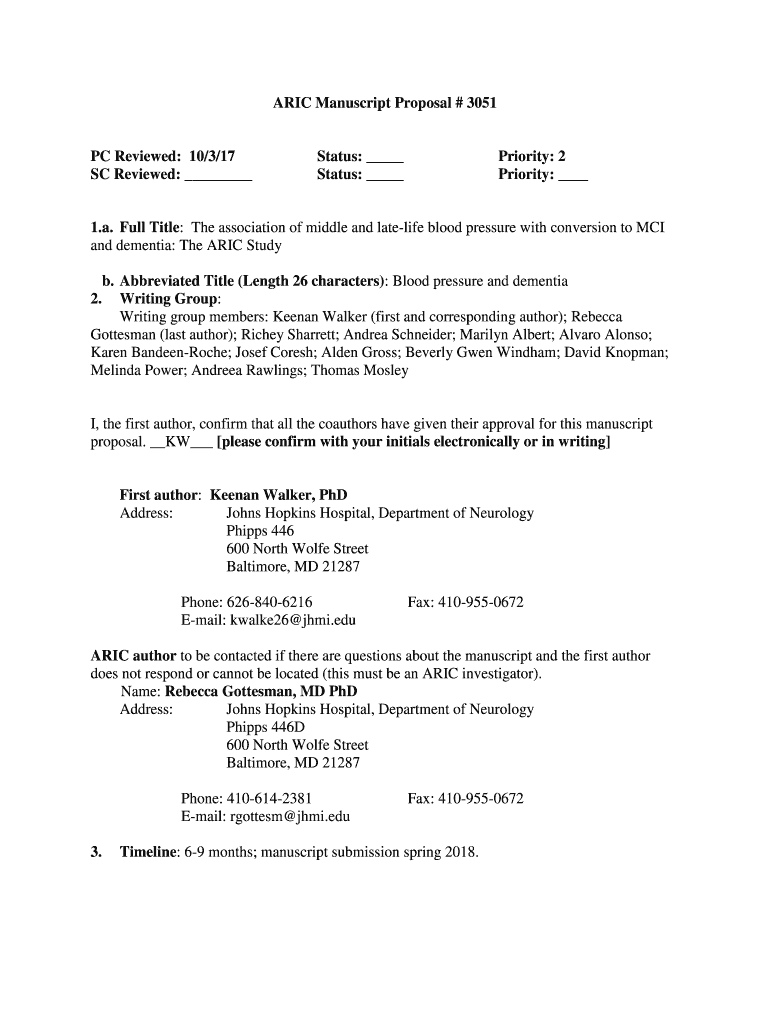 ARIC Manuscript Proposal # 3051

PC Reviewed: 10/3/17 Status: _____ Priority: 2
SC Reviewed: _________ Status: _____ Priority: ____

1.a. Full Title: The association of middle and late-life blood pressure with conversion to MCI and dementia: The ARIC Study

b. Abbreviated Title (Length 26 characters): Blood pressure and dementia
2. Writing Group:
Writing group members: Keenan Walker (first and corresponding author); Rebecca Gottesman (last author); Richey Sharrett; Andrea Schneider; Marilyn Albert; Alvaro Alonso; Karen Bandeen-Roche; Josef Coresh; Alden Gross; Beverly Gwen Windham; David Knopman; Melinda Power; Andreea Rawlings; Thomas Mosley

I, the first author, confirm that all the coauthors have given their approval for this manuscript proposal. __KW___ [please confirm with your initials electronically or in writing]

First author: Keenan Walker, PhD
Address: Johns Hopkins Hospital, Department of Neurology
Phipps 446
600 North Wolfe Street
Baltimore, MD 21287

Phone: 626-840-6216 Fax: 410-955-0672
E-mail: kwalke26@jhmi.edu

ARIC author to be contacted if there are questions about the manuscript and the first author does not respond or cannot be located (this must be an ARIC investigator).
Name: Rebecca Gottesman, MD PhD
Address: Johns Hopkins Hospital, Department of Neurology
Phipps 446D
600 North Wolfe Street
Baltimore, MD 21287

Phone: 410-614-2381 Fax: 410-955-0672
E-mail: rgottesm@jhmi.edu

3. Timeline: 6-9 months; manuscript submission spring 2018.